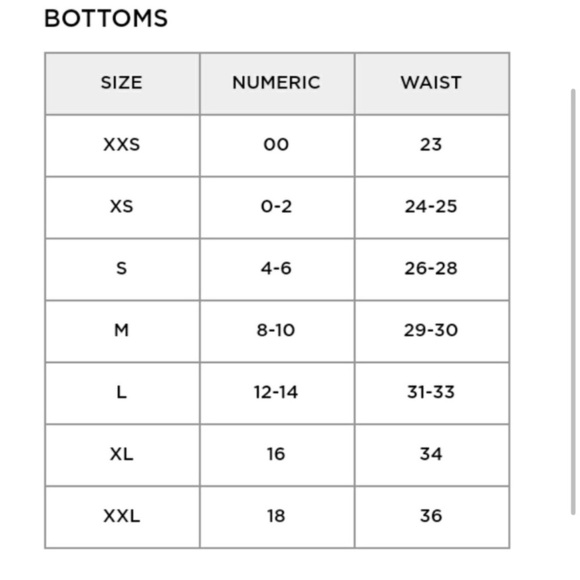 BOTTOMS

| SIZE | NUMERIC | WAIST |
|---|---|---|
| XXS | 00 | 23 |
| XS | 0-2 | 24-25 |
| S | 4-6 | 26-28 |
| M | 8-10 | 29-30 |
| L | 12-14 | 31-33 |
| XL | 16 | 34 |
| XXL | 18 | 36 |